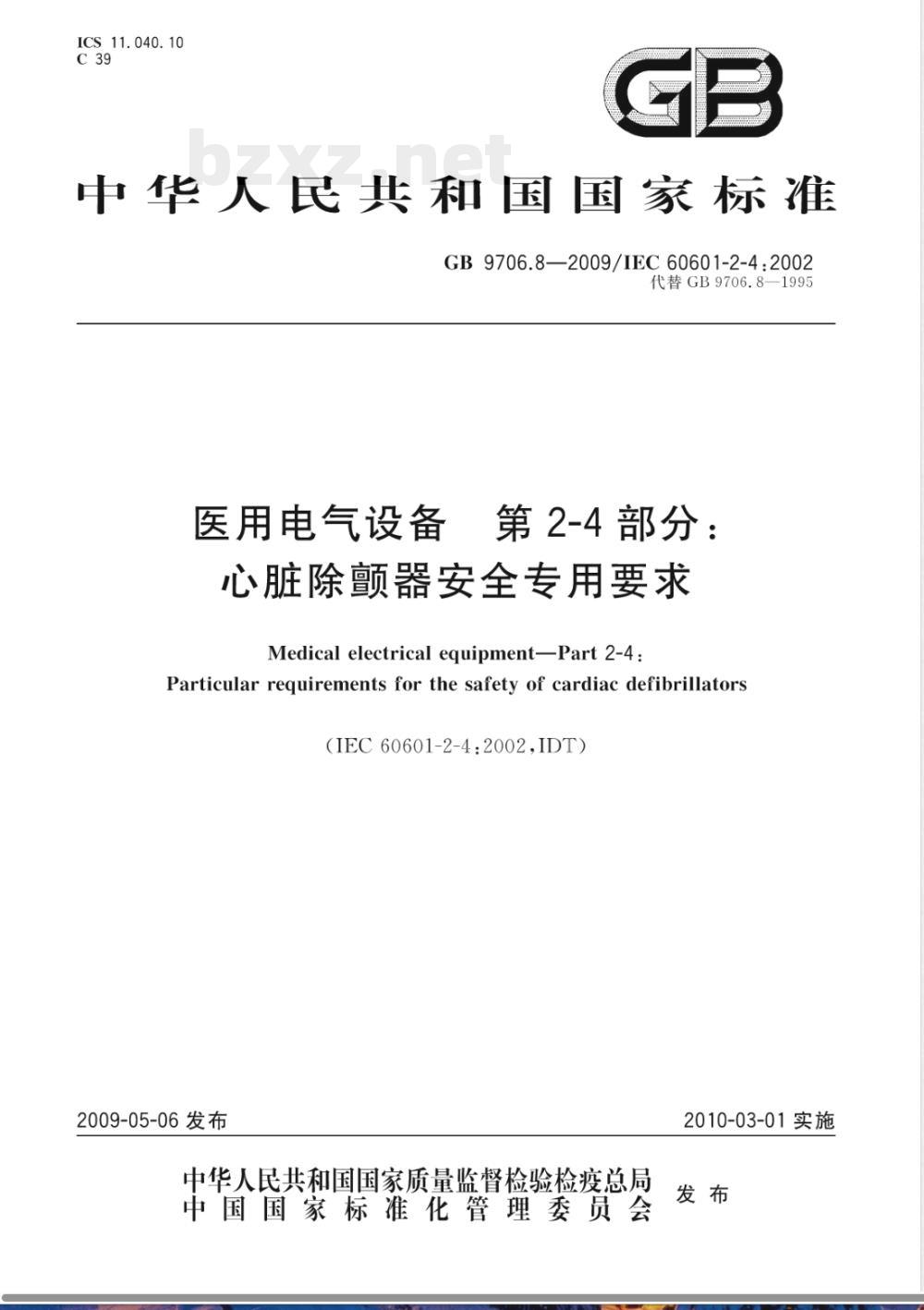 ICS 11.040.10
C 39

GB

bzxz.net

中华人民共和国国家标准

GB 9706.8—2009/IEC 60601-2-4:2002
代替 GB 9706.8—1995

医用电气设备 第2-4部分：
心脏除颤器安全专用要求

Medical electrical equipment—Part 2-4:
Particular requirements for the safety of cardiac defibrillators

(IEC 60601-2-4:2002,IDT)

2009-05-06 发布

2010-03-01 实施

中华人民共和国国家质量监督检验检疫总局
中国国家标准化管理委员会
发布